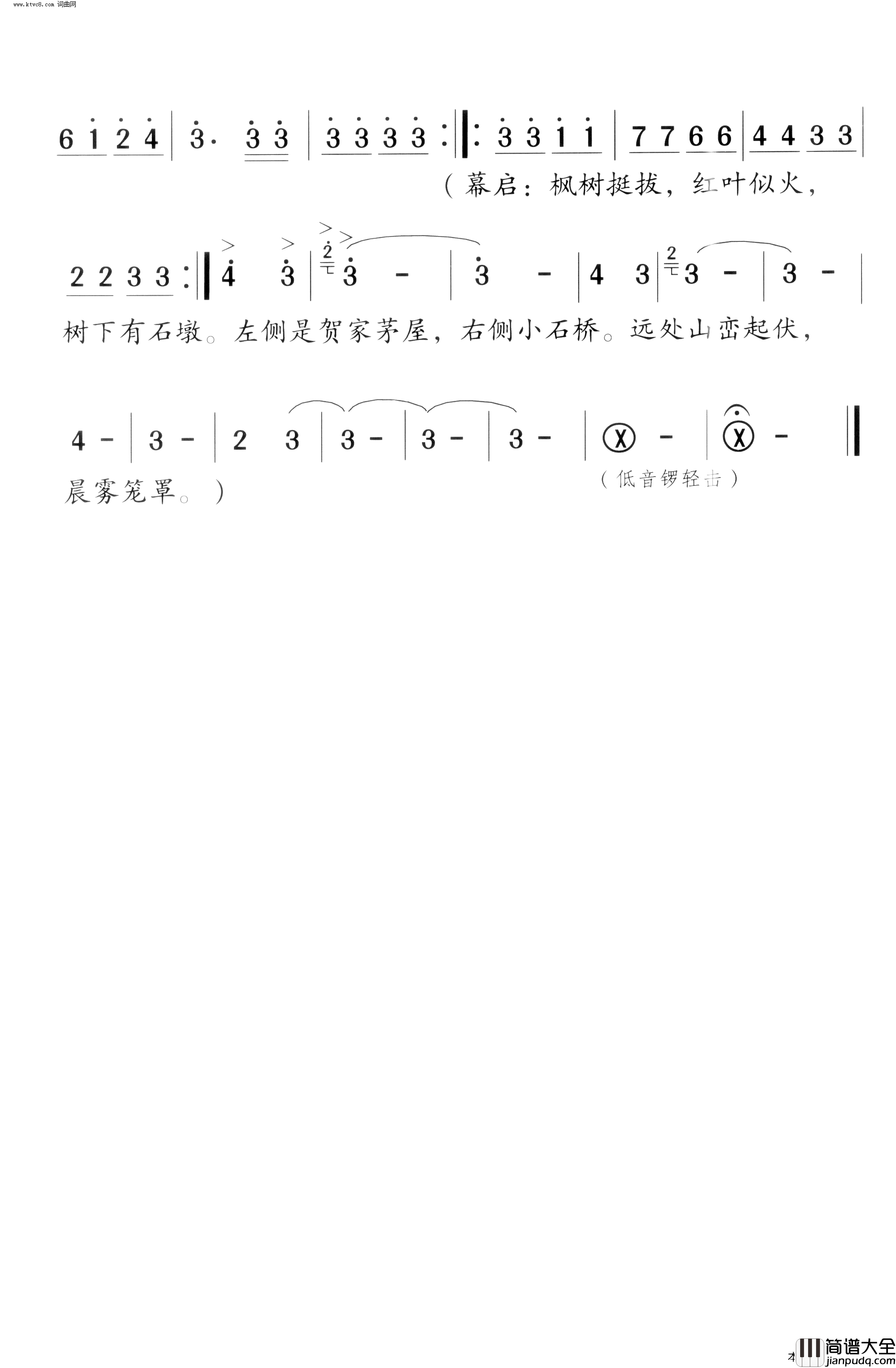 www.ktvc8.com 词曲网

6 1 2 4 | 3· 3 3 | 3 3 3 3 :‖: 3 3 1 1 | 7 7 6 6 | 4 4 3 3 |

（幕启：枫树挺拔，红叶似火，

2 2 3 3 :‖ 4 3 | 3 - | 3 - | 4 3 | 3 - | 3 - |

树下有石墩。左侧是贺家茅屋，右侧小石桥。远处山峦起伏，

4 - | 3 - | 2 3 | 3 - | 3 - | 3 - | X - | X - ‖

晨雾笼罩。）

（低音锣轻击）

简谱大全
jianpudq.com